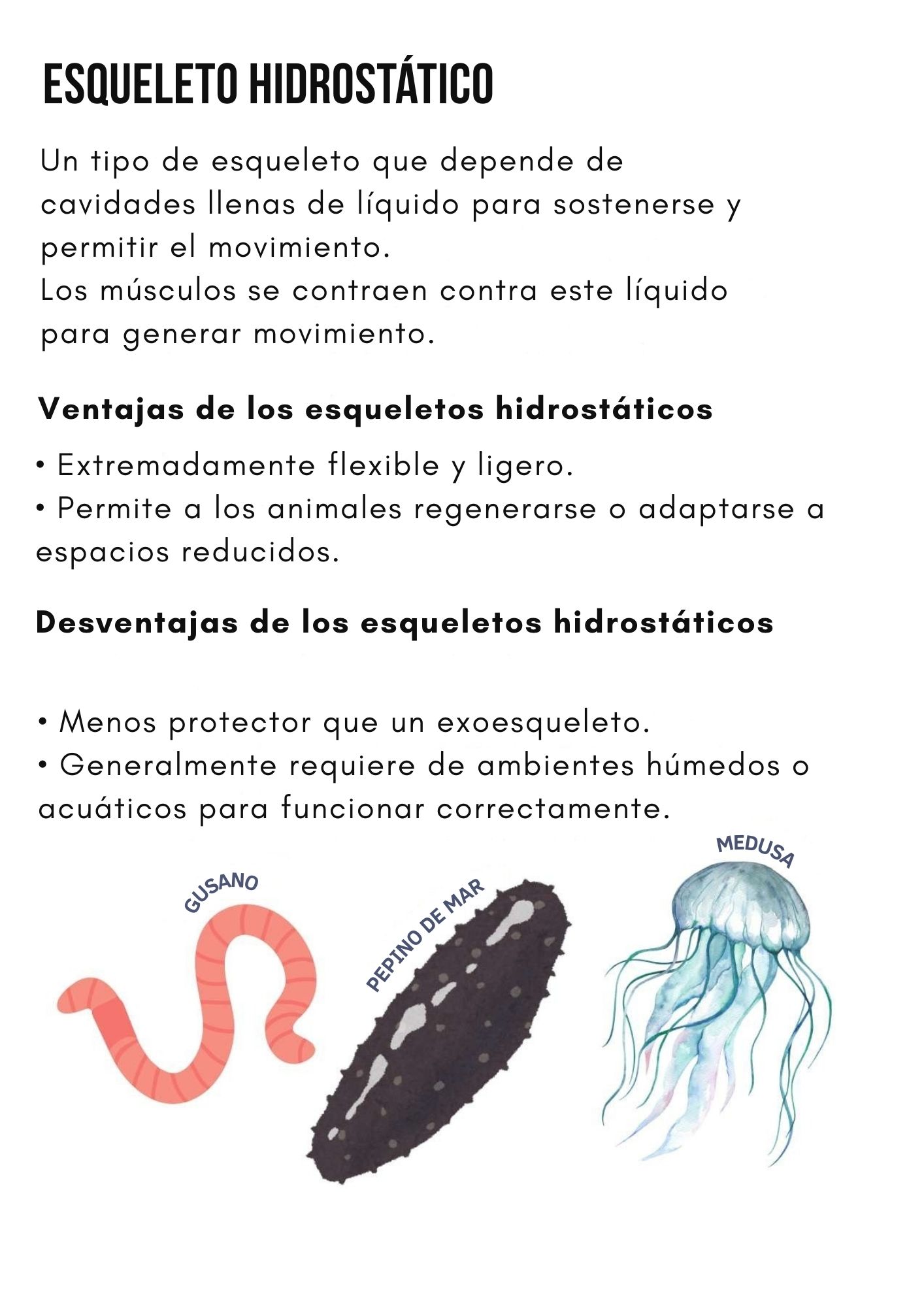 ESQUELETO HIDROSTÁTICO

Un tipo de esqueleto que depende de cavidades llenas de líquido para sostenerse y permitir el movimiento.
Los músculos se contraen contra este líquido para generar movimiento.

Ventajas de los esqueletos hidrostáticos

• Extremadamente flexible y ligero.
• Permite a los animales regenerarse o adaptarse a espacios reducidos.

Desventajas de los esqueletos hidrostáticos

• Menos protector que un exoesqueleto.
• Generalmente requiere de ambientes húmedos o acuáticos para funcionar correctamente.

GUSANO

PEPINO DE MAR

MEDUSA